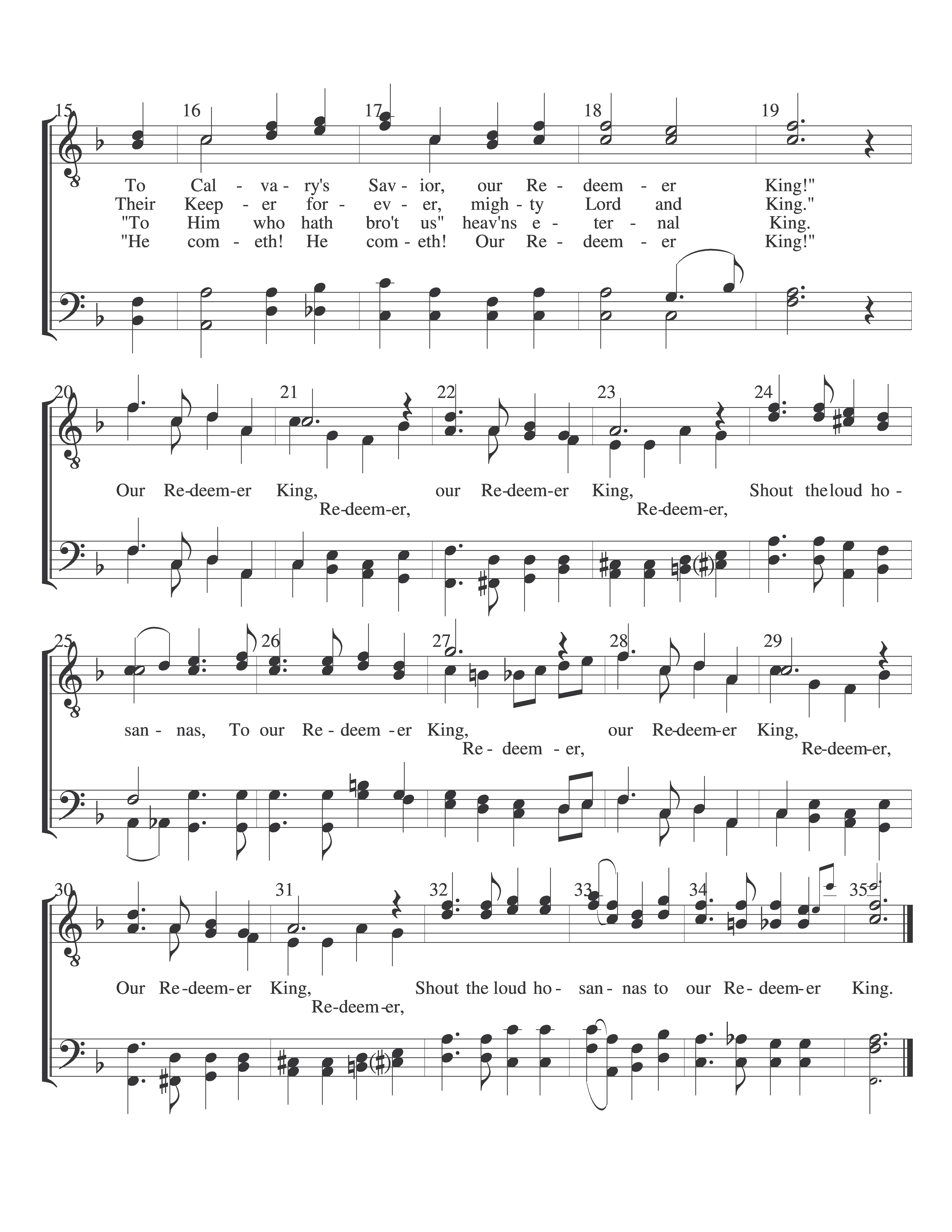 15 16 17 18 19

To Cal - va - ry's Sav - ior, our Re - deem - er King!"
Their Keep - er for - ev - er, migh - ty Lord and King."
"To Him who hath bro't us" heav'ns e - ter - nal King.
"He com - eth! He com - eth! Our Re - deem - er King!"

20 21 22 23 24

Our Re-deem-er King, our Re-deem-er King, Shout the loud ho -
Re-deem-er, Re-deem-er,

25 26 27 28 29

san - nas, To our Re - deem - er King, our Re-deem-er King,
Re - deem - er, Re-deem-er,

30 31 32 33 34 35

Our Re-deem-er King, Shout the loud ho - san - nas to our Re - deem-er King.
Re-deem-er,